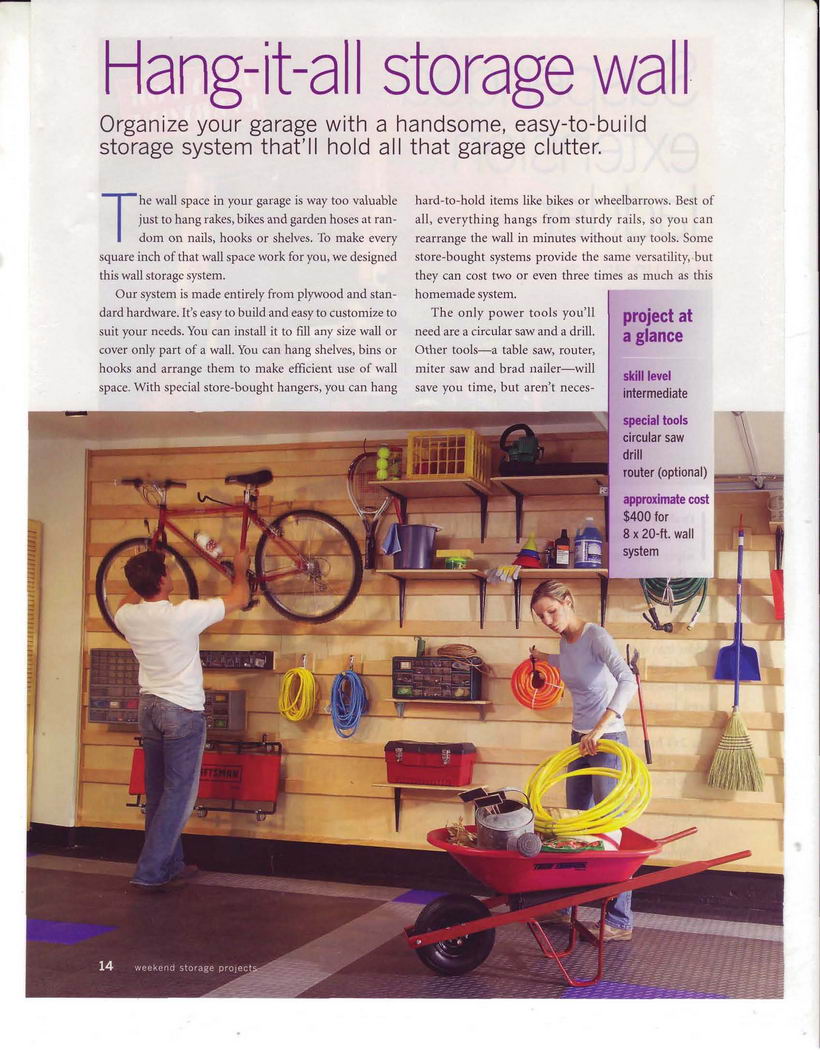 Hang-it-all storage wall

Organize your garage with a handsome, easy-to-build storage system that'll hold all that garage clutter.

The wall space in your garage is way too valuable just to hang rakes, bikes and garden hoses at random on nails, hooks or shelves. To make every square inch of that wall space work for you, we designed this wall storage system.

Our system is made entirely from plywood and standard hardware. It's easy to build and easy to customize to suit your needs. You can install it to fill any size wall or cover only part of a wall. You can hang shelves, bins or hooks and arrange them to make efficient use of wall space. With special store-bought hangers, you can hang hard-to-hold items like bikes or wheelbarrows. Best of all, everything hangs from sturdy rails, so you can rearrange the wall in minutes without any tools. Some store-bought systems provide the same versatility, but they can cost two or even three times as much as this homemade system.

The only power tools you'll need are a circular saw and a drill. Other tools—a table saw, router, miter saw and brad nailer—will save you time, but aren't neces-

project at a glance

skill level
intermediate

special tools
circular saw
drill
router (optional)

approximate cost
$400 for
8 x 20-ft. wall
system

14 weekend storage projects